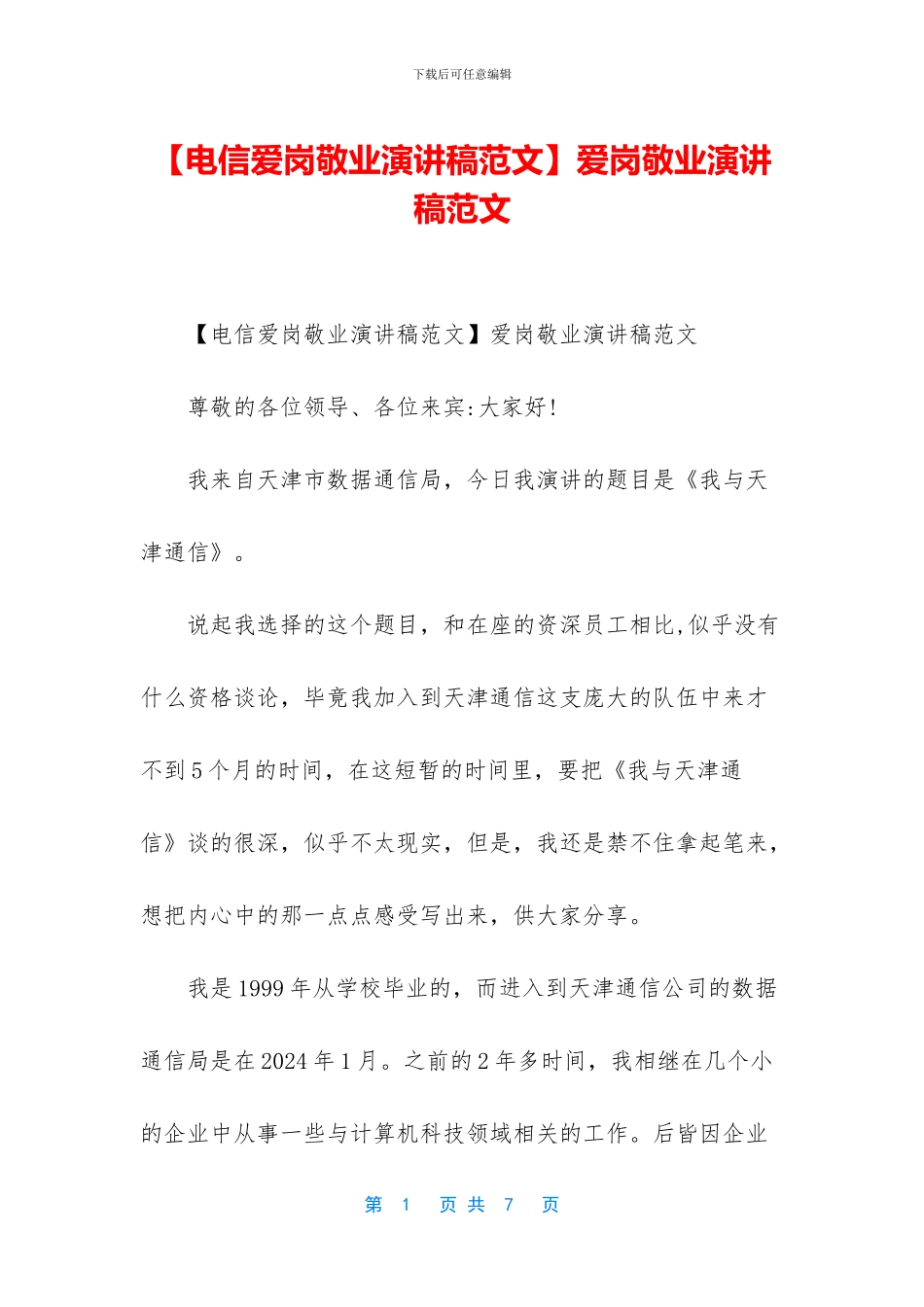 下载后可任意编辑

【电信爱岗敬业演讲稿范文】爱岗敬业演讲稿范文

【电信爱岗敬业演讲稿范文】爱岗敬业演讲稿范文

尊敬的各位领导、各位来宾:大家好!

我来自天津市数据通信局，今日我演讲的题目是《我与天津通信》。

说起我选择的这个题目，和在座的资深员工相比,似乎没有什么资格谈论，毕竟我加入到天津通信这支庞大的队伍中来才不到5个月的时间，在这短暂的时间里，要把《我与天津通信》谈的很深，似乎不太现实，但是，我还是禁不住拿起笔来，想把内心中的那一点点感受写出来，供大家分享。

我是1999年从学校毕业的，而进入到天津通信公司的数据通信局是在2024年1月。之前的2年多时间，我相继在几个小的企业中从事一些与计算机科技领域相关的工作。后皆因企业

第 1 页 共 7 页